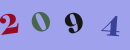 2 0 9 4